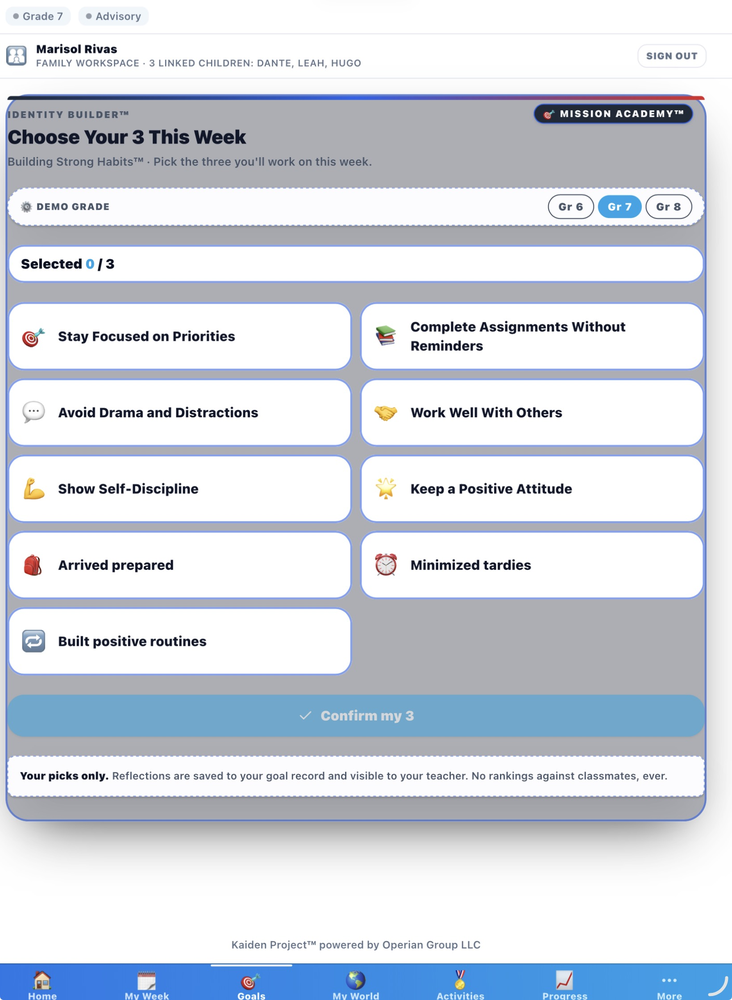 Grade 7 Advisory

Marisol Rivas
FAMILY WORKSPACE · 3 LINKED CHILDREN: DANTE, LEAH, HUGO

SIGN OUT

IDENTITY BUILDER™

MISSION ACADEMY™

Choose Your 3 This Week

Building Strong Habits™ · Pick the three you'll work on this week.

DEMO GRADE

Gr 6 Gr 7 Gr 8

Selected 0 / 3

Stay Focused on Priorities

Complete Assignments Without Reminders

Avoid Drama and Distractions

Work Well With Others

Show Self-Discipline

Keep a Positive Attitude

Arrived prepared

Minimized tardies

Built positive routines

✓ Confirm my 3

Your picks only. Reflections are saved to your goal record and visible to your teacher. No rankings against classmates, ever.

Kaiden Project™ powered by Operian Group LLC

Home My Week Goals My World Activities Progress More